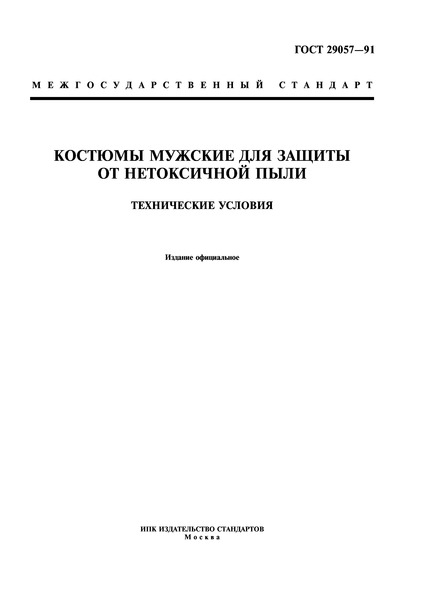 ГОСТ 29057—91

МЕЖГОСУДАРСТВЕННЫЙ СТАНДАРТ

КОСТЮМЫ МУЖСКИЕ ДЛЯ ЗАЩИТЫ ОТ НЕТОКСИЧНОЙ ПЫЛИ

ТЕХНИЧЕСКИЕ УСЛОВИЯ

Издание официальное

ИПК ИЗДАТЕЛЬСТВО СТАНДАРТОВ
Москва